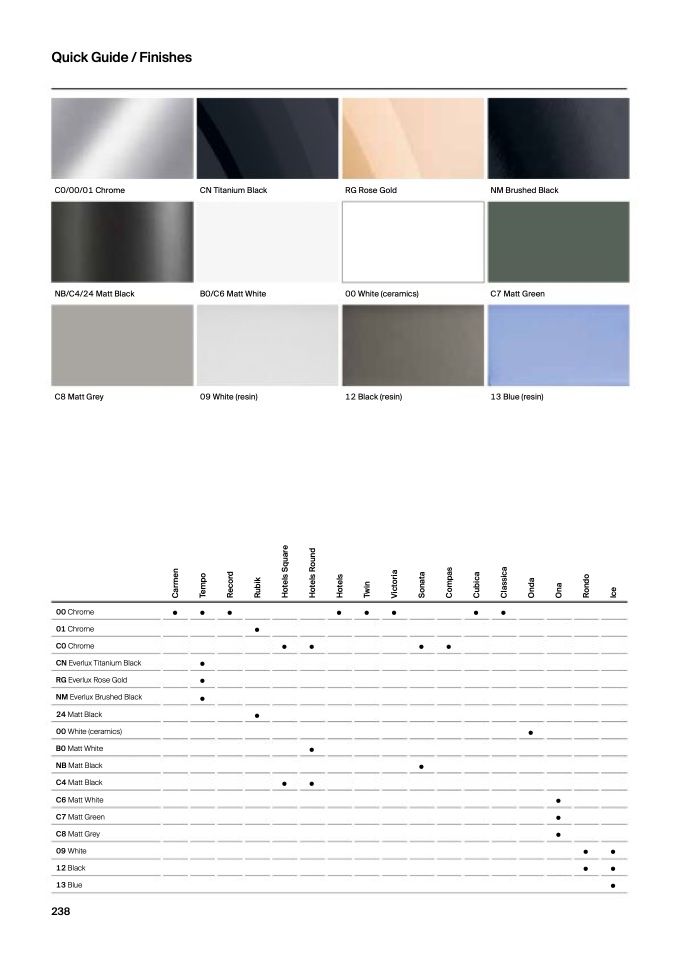 Quick Guide / Finishes

C0/00/01 Chrome
CN Titanium Black
RG Rose Gold
NM Brushed Black

NB/C4/24 Matt Black
B0/C6 Matt White
00 White (ceramics)
C7 Matt Green

C8 Matt Grey
09 White (resin)
12 Black (resin)
13 Blue (resin)

| | Carmen | Tempo | Record | Rubik | Hotels Square | Hotels Round | Hotels | Twin | Victoria | Sonata | Compas | Cubica | Classica | Onda | Ona | Rondo | Ice |
|---|---|---|---|---|---|---|---|---|---|---|---|---|---|---|---|---|---|
| 00 Chrome | • | • | • | | | | • | • | • | | | • | • | | | | |
| 01 Chrome | | | | • | | | | | | | | | | | | | |
| C0 Chrome | | | | | • | • | | | | • | • | | | | | | |
| CN Everlux Titanium Black | | • | | | | | | | | | | | | | | | |
| RG Everlux Rose Gold | | • | | | | | | | | | | | | | | | |
| NM Everlux Brushed Black | | • | | | | | | | | | | | | | | | |
| 24 Matt Black | | | | • | | | | | | | | | | | | | |
| 00 White (ceramics) | | | | | | | | | | | | | | • | | | |
| B0 Matt White | | | | | | • | | | | | | | | | | | |
| NB Matt Black | | | | | | | | | | • | | | | | | | |
| C4 Matt Black | | | | | • | • | | | | | | | | | | | |
| C6 Matt White | | | | | | | | | | | | | | | • | | |
| C7 Matt Green | | | | | | | | | | | | | | | • | | |
| C8 Matt Grey | | | | | | | | | | | | | | | • | | |
| 09 White | | | | | | | | | | | | | | | | • | • |
| 12 Black | | | | | | | | | | | | | | | | • | • |
| 13 Blue | | | | | | | | | | | | | | | | | • |

238